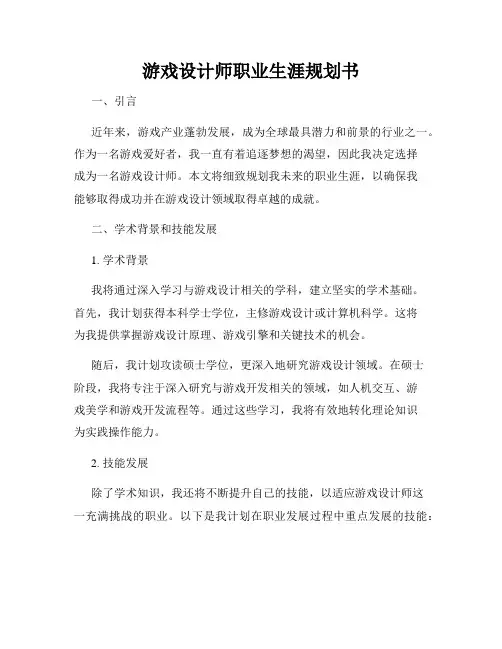 游戏设计师职业生涯规划书

一、引言

近年来，游戏产业蓬勃发展，成为全球最具潜力和前景的行业之一。作为一名游戏爱好者，我一直有着追逐梦想的渴望，因此我决定选择成为一名游戏设计师。本文将细致规划我未来的职业生涯，以确保我能够取得成功并在游戏设计领域取得卓越的成就。

二、学术背景和技能发展

1. 学术背景

我将通过深入学习与游戏设计相关的学科，建立坚实的学术基础。首先，我计划获得本科学士学位，主修游戏设计或计算机科学。这将为我提供掌握游戏设计原理、游戏引擎和关键技术的机会。

随后，我计划攻读硕士学位，更深入地研究游戏设计领域。在硕士阶段，我将专注于深入研究与游戏开发相关的领域，如人机交互、游戏美学和游戏开发流程等。通过这些学习，我将有效地转化理论知识为实践操作能力。

2. 技能发展

除了学术知识，我还将不断提升自己的技能，以适应游戏设计师这一充满挑战的职业。以下是我计划在职业发展过程中重点发展的技能：